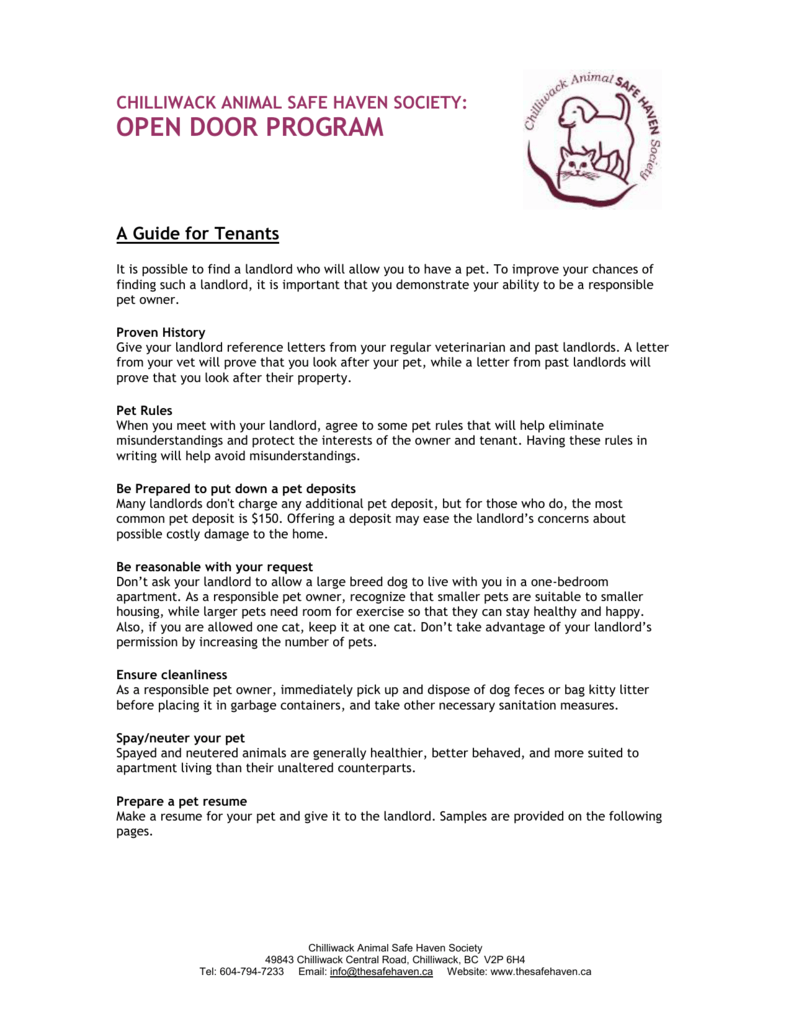 CHILLIWACK ANIMAL SAFE HAVEN SOCIETY:
OPEN DOOR PROGRAM

Chilliwack Animal SAFE HAVEN Society

A Guide for Tenants

It is possible to find a landlord who will allow you to have a pet. To improve your chances of finding such a landlord, it is important that you demonstrate your ability to be a responsible pet owner.

Proven History
Give your landlord reference letters from your regular veterinarian and past landlords. A letter from your vet will prove that you look after your pet, while a letter from past landlords will prove that you look after their property.

Pet Rules
When you meet with your landlord, agree to some pet rules that will help eliminate misunderstandings and protect the interests of the owner and tenant. Having these rules in writing will help avoid misunderstandings.

Be Prepared to put down a pet deposits
Many landlords don't charge any additional pet deposit, but for those who do, the most common pet deposit is $150. Offering a deposit may ease the landlord's concerns about possible costly damage to the home.

Be reasonable with your request
Don't ask your landlord to allow a large breed dog to live with you in a one-bedroom apartment. As a responsible pet owner, recognize that smaller pets are suitable to smaller housing, while larger pets need room for exercise so that they can stay healthy and happy. Also, if you are allowed one cat, keep it at one cat. Don't take advantage of your landlord's permission by increasing the number of pets.

Ensure cleanliness
As a responsible pet owner, immediately pick up and dispose of dog feces or bag kitty litter before placing it in garbage containers, and take other necessary sanitation measures.

Spay/neuter your pet
Spayed and neutered animals are generally healthier, better behaved, and more suited to apartment living than their unaltered counterparts.

Prepare a pet resume
Make a resume for your pet and give it to the landlord. Samples are provided on the following pages.

Chilliwack Animal Safe Haven Society
49843 Chilliwack Central Road, Chilliwack, BC V2P 6H4
Tel: 604-794-7233 Email: info@thesafehaven.ca Website: www.thesafehaven.ca